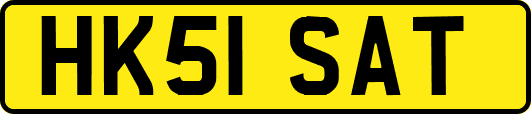 HK51 SAT